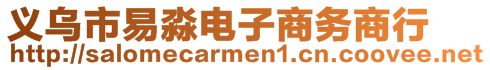 义乌市易淼电子商务商行
http://salomecarmen1.cn.coovee.net